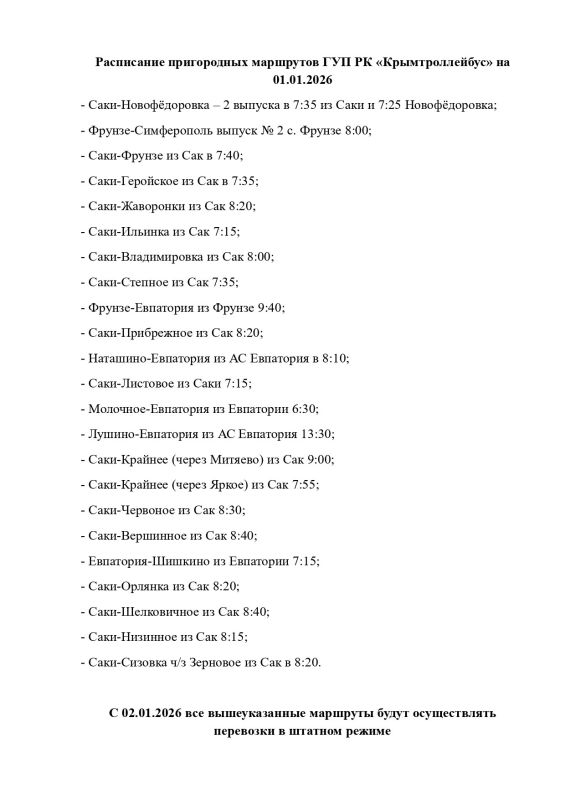 Расписание пригородных маршрутов ГУП РК «Крымтроллейбус» на 01.01.2026

- Саки-Новофёдоровка – 2 выпуска в 7:35 из Саки и 7:25 Новофёдоровка;

- Фрунзе-Симферополь выпуск № 2 с. Фрунзе 8:00;

- Саки-Фрунзе из Сак в 7:40;

- Саки-Геройское из Сак в 7:35;

- Саки-Жаворонки из Сак 8:20;

- Саки-Ильинка из Сак 7:15;

- Саки-Владимировка из Сак 8:00;

- Саки-Степное из Сак 7:35;

- Фрунзе-Евпатория из Фрунзе 9:40;

- Саки-Прибрежное из Сак 8:20;

- Наташино-Евпатория из АС Евпатория в 8:10;

- Саки-Листовое из Саки 7:15;

- Молочное-Евпатория из Евпатории 6:30;

- Лушино-Евпатория из АС Евпатория 13:30;

- Саки-Крайнее (через Митяево) из Сак 9:00;

- Саки-Крайнее (через Яркое) из Сак 7:55;

- Саки-Червоное из Сак 8:30;

- Саки-Вершинное из Сак 8:40;

- Евпатория-Шишкино из Евпатории 7:15;

- Саки-Орлянка из Сак 8:20;

- Саки-Шелковичное из Сак 8:40;

- Саки-Низинное из Сак 8:15;

- Саки-Сизовка ч/з Зерновое из Сак в 8:20.

С 02.01.2026 все вышеуказанные маршруты будут осуществлять перевозки в штатном режиме